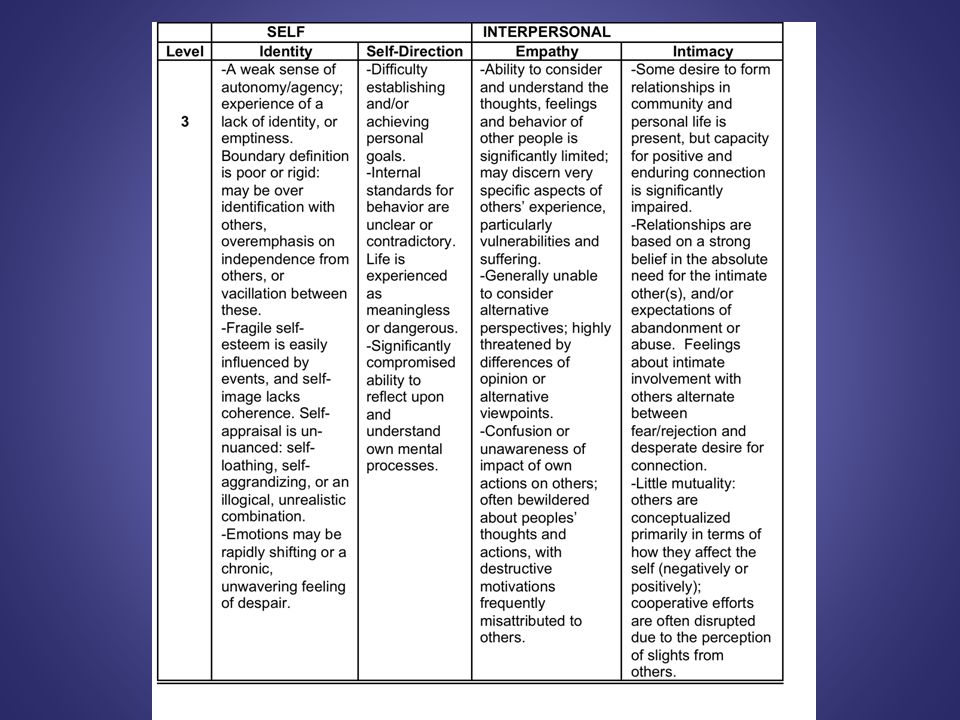 |  | SELF |  | INTERPERSONAL |  |
|---|---|---|---|---|
| Level | Identity | Self-Direction | Empathy | Intimacy |
| 3 | -A weak sense of autonomy/agency; experience of a lack of identity, or emptiness. Boundary definition is poor or rigid: may be over identification with others, overemphasis on independence from others, or vacillation between these. -Fragile self-esteem is easily influenced by events, and self-image lacks coherence. Self-appraisal is un-nuanced: self-loathing, self-aggrandizing, or an illogical, unrealistic combination. -Emotions may be rapidly shifting or a chronic, unwavering feeling of despair. | -Difficulty establishing and/or achieving personal goals. -Internal standards for behavior are unclear or contradictory. Life is experienced as meaningless or dangerous. -Significantly compromised ability to reflect upon and understand own mental processes. | -Ability to consider and understand the thoughts, feelings and behavior of other people is significantly limited; may discern very specific aspects of others' experience, particularly vulnerabilities and suffering. -Generally unable to consider alternative perspectives; highly threatened by differences of opinion or alternative viewpoints. -Confusion or unawareness of impact of own actions on others; often bewildered about peoples' thoughts and actions, with destructive motivations frequently misattributed to others. | -Some desire to form relationships in community and personal life is present, but capacity for positive and enduring connection is significantly impaired. -Relationships are based on a strong belief in the absolute need for the intimate other(s), and/or expectations of abandonment or abuse. Feelings about intimate involvement with others alternate between fear/rejection and desperate desire for connection. -Little mutuality: others are conceptualized primarily in terms of how they affect the self (negatively or positively); cooperative efforts are often disrupted due to the perception of slights from others. |